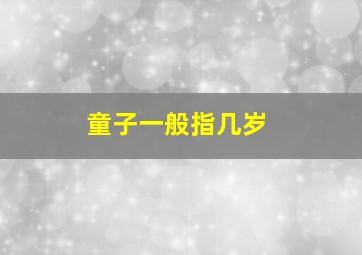 童子一般指几岁